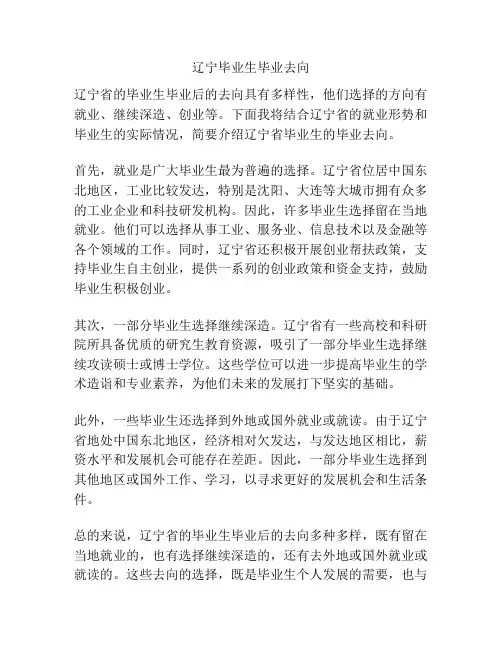 辽宁毕业生毕业去向

辽宁省的毕业生毕业后的去向具有多样性，他们选择的方向有就业、继续深造、创业等。下面我将结合辽宁省的就业形势和毕业生的实际情况，简要介绍辽宁省毕业生的毕业去向。

首先，就业是广大毕业生最为普遍的选择。辽宁省位居中国东北地区，工业比较发达，特别是沈阳、大连等大城市拥有众多的工业企业和科技研发机构。因此，许多毕业生选择留在当地就业。他们可以选择从事工业、服务业、信息技术以及金融等各个领域的工作。同时，辽宁省还积极开展创业帮扶政策，支持毕业生自主创业，提供一系列的创业政策和资金支持，鼓励毕业生积极创业。

其次，一部分毕业生选择继续深造。辽宁省有一些高校和科研院所具备优质的研究生教育资源，吸引了一部分毕业生选择继续攻读硕士或博士学位。这些学位可以进一步提高毕业生的学术造诣和专业素养，为他们未来的发展打下坚实的基础。

此外，一些毕业生还选择到外地或国外就业或就读。由于辽宁省地处中国东北地区，经济相对欠发达，与发达地区相比，薪资水平和发展机会可能存在差距。因此，一部分毕业生选择到其他地区或国外工作、学习，以寻求更好的发展机会和生活条件。

总的来说，辽宁省的毕业生毕业后的去向多种多样，既有留在当地就业的，也有选择继续深造的，还有去外地或国外就业或就读的。这些去向的选择，既是毕业生个人发展的需要，也与